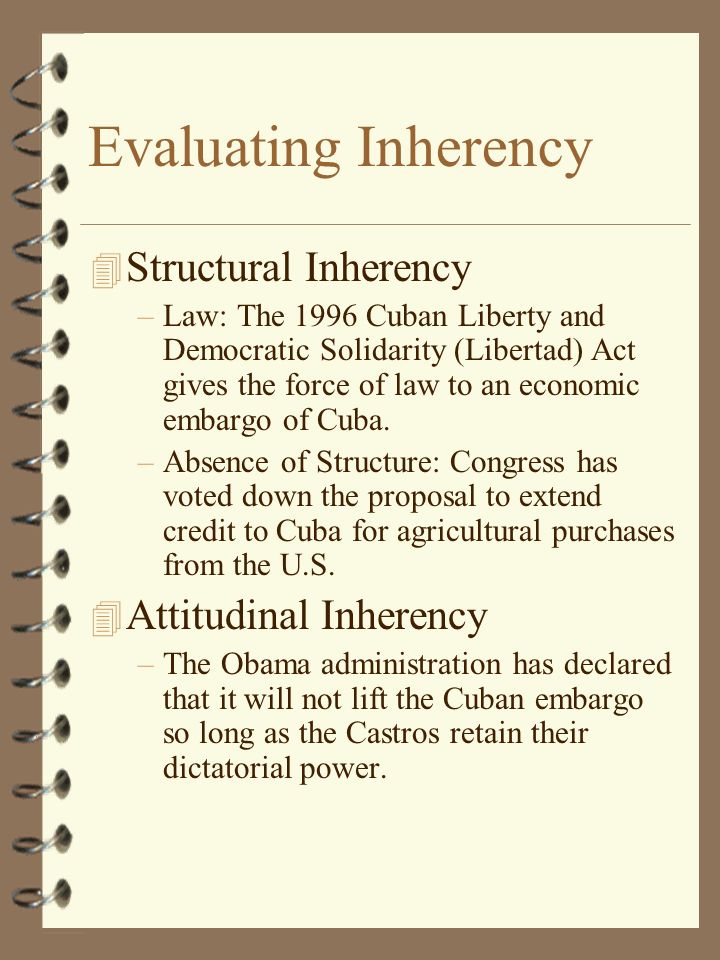 Evaluating Inherency

Structural Inherency

– Law: The 1996 Cuban Liberty and Democratic Solidarity (Libertad) Act gives the force of law to an economic embargo of Cuba.

– Absence of Structure: Congress has voted down the proposal to extend credit to Cuba for agricultural purchases from the U.S.

Attitudinal Inherency

– The Obama administration has declared that it will not lift the Cuban embargo so long as the Castros retain their dictatorial power.